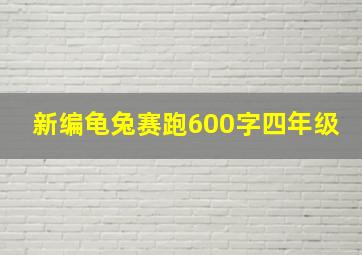 新编龟兔赛跑600字四年级